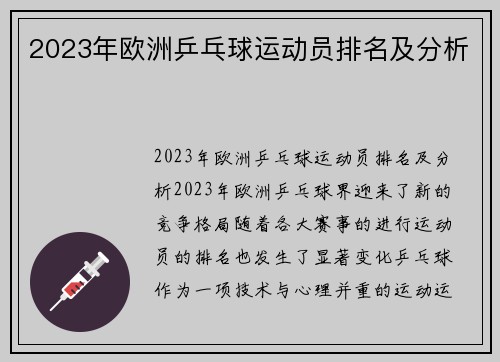 2023年欧洲乒乓球运动员排名及分析

2023年欧洲乒乓球运动员排名及分析2023年欧洲乒乓球界迎来了新的竞争格局随着各大赛事的进行运动员的排名也发生了显著变化乒乓球作为一项技术与心理并重的运动运